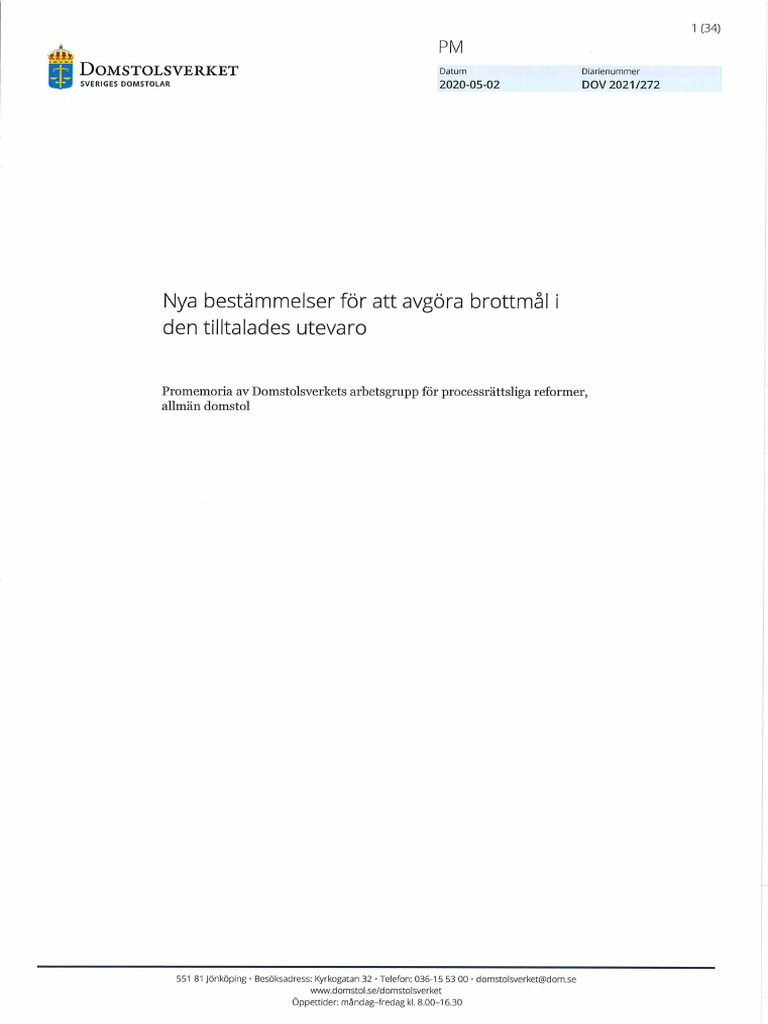 1 (34)

DOMSTOLSVERKET
SVERIGES DOMSTOLAR

PM

| Datum | Diarienummer |
|---|---|
| 2020-05-02 | DOV 2021/272 |

Nya bestämmelser för att avgöra brottmål i den tilltalades utevaro

Promemoria av Domstolsverkets arbetsgrupp för processrättsliga reformer, allmän domstol

551 81 Jönköping • Besöksadress: Kyrkogatan 32 • Telefon: 036-15 53 00 • domstolsverket@dom.se
www.domstol.se/domstolsverket
Öppettider: måndag–fredag kl. 8.00–16.30